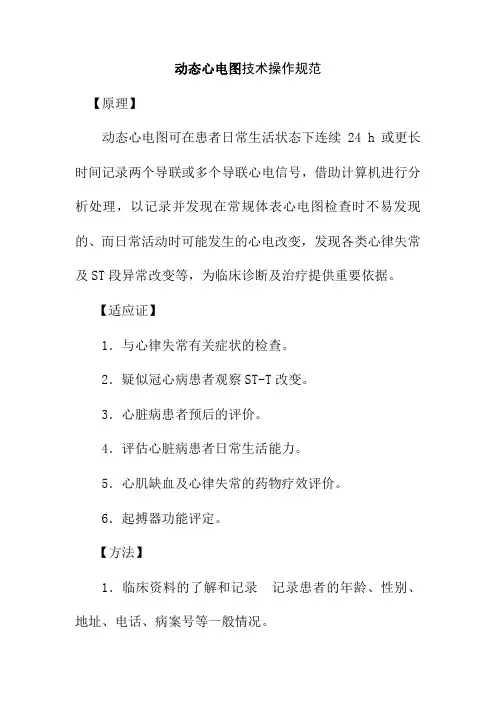 动态心电图技术操作规范

【原理】

动态心电图可在患者日常生活状态下连续 24 h 或更长时间记录两个导联或多个导联心电信号，借助计算机进行分析处理，以记录并发现在常规体表心电图检查时不易发现的、而日常活动时可能发生的心电改变，发现各类心律失常及 ST 段异常改变等，为临床诊断及治疗提供重要依据。

【适应证】

1．与心律失常有关症状的检查。

2．疑似冠心病患者观察 ST-T 改变。

3．心脏病患者预后的评价。

4．评估心脏病患者日常生活能力。

5．心肌缺血及心律失常的药物疗效评价。

6．起搏器功能评定。

【方法】

1．临床资料的了解和记录　记录患者的年龄、性别、地址、电话、病案号等一般情况。